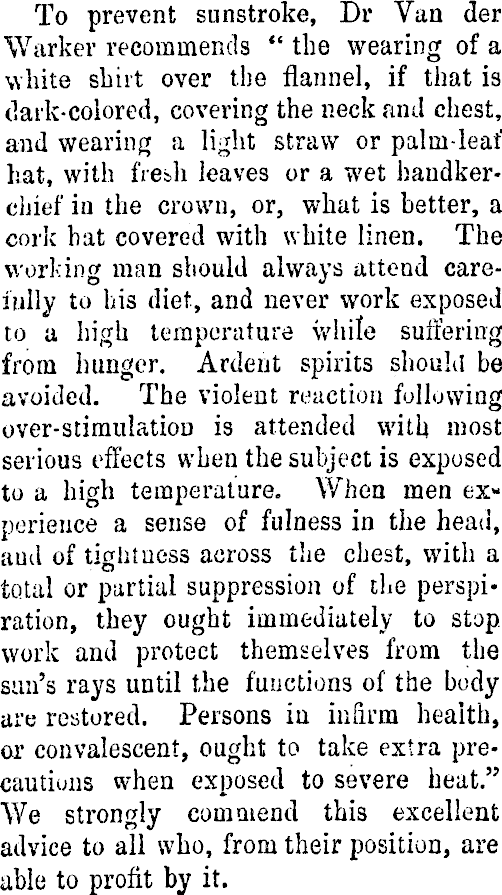 To prevent sunstroke, Dr Van der Warker recommends "the wearing of a white shirt over the flannel, if that is dark-colored, covering the neck and chest, and wearing a light straw or palm-leaf hat, with fresh leaves or a wet handkerchief in the crown, or, what is better, a cork hat covered with white linen. The working man should always attend carefully to his diet, and never work exposed to a high temperature while suffering from hunger. Ardent spirits should be avoided. The violent reaction following over-stimulation is attended with most serious effects when the subject is exposed to a high temperature. When men experience a sense of fulness in the head, and of tightness across the chest, with a total or partial suppression of the perspiration, they ought immediately to stop work and protect themselves from the sun's rays until the functions of the body are restored. Persons in infirm health, or convalescent, ought to take extra precautions when exposed to severe heat." We strongly commend this excellent advice to all who, from their position, are able to profit by it.